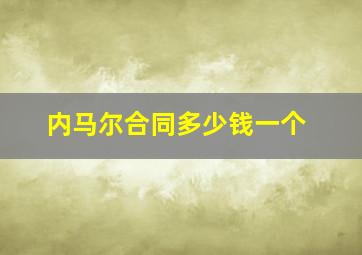 内马尔合同多少钱一个